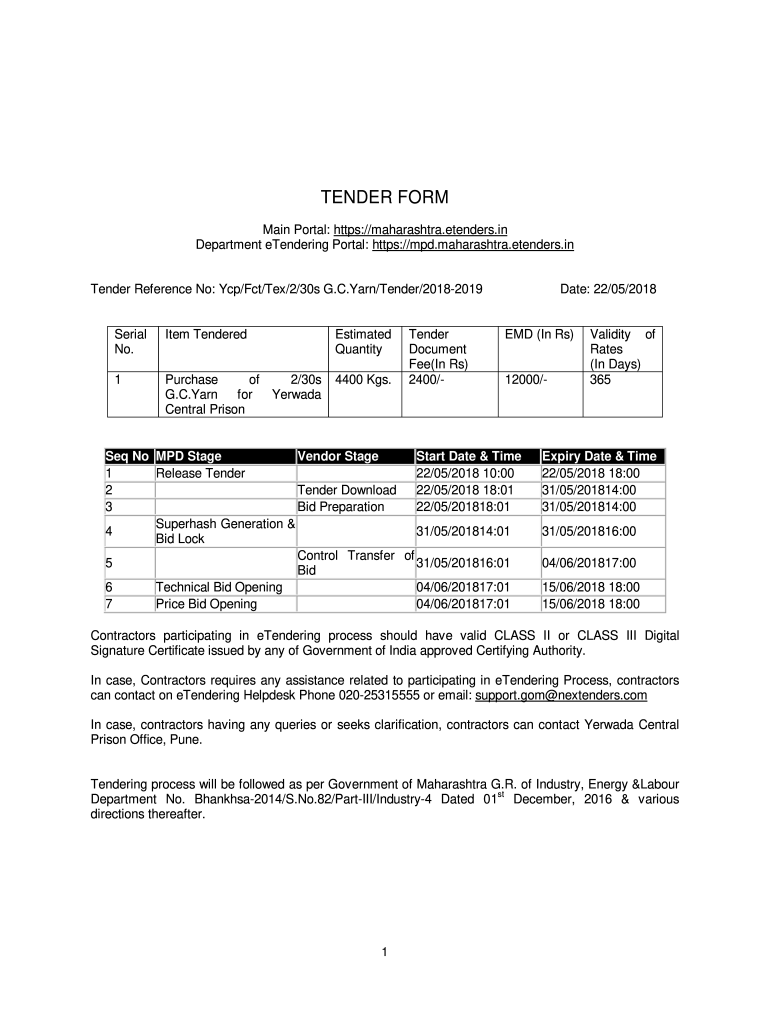 TENDER FORM

Main Portal: https://maharashtra.etenders.in
Department eTendering Portal: https://mpd.maharashtra.etenders.in

Tender Reference No: Ycp/Fct/Tex/2/30s G.C.Yarn/Tender/2018-2019 Date: 22/05/2018

| Serial No. | Item Tendered | Estimated Quantity | Tender Document Fee(In Rs) | EMD (In Rs) | Validity of Rates (In Days) |
|---|---|---|---|---|---|
| 1 | Purchase of 2/30s G.C.Yarn for Yerwada Central Prison | 4400 Kgs. | 2400/- | 12000/- | 365 |

| Seq No | MPD Stage | Vendor Stage | Start Date & Time | Expiry Date & Time |
|---|---|---|---|---|
| 1 | Release Tender | | 22/05/2018 10:00 | 22/05/2018 18:00 |
| 2 | | Tender Download | 22/05/2018 18:01 | 31/05/201814:00 |
| 3 | | Bid Preparation | 22/05/201818:01 | 31/05/201814:00 |
| 4 | Superhash Generation & Bid Lock | | 31/05/201814:01 | 31/05/201816:00 |
| 5 | | Control Transfer of Bid | 31/05/201816:01 | 04/06/201817:00 |
| 6 | Technical Bid Opening | | 04/06/201817:01 | 15/06/2018 18:00 |
| 7 | Price Bid Opening | | 04/06/201817:01 | 15/06/2018 18:00 |

Contractors participating in eTendering process should have valid CLASS II or CLASS III Digital Signature Certificate issued by any of Government of India approved Certifying Authority.

In case, Contractors requires any assistance related to participating in eTendering Process, contractors can contact on eTendering Helpdesk Phone 020-25315555 or email: support.gom@nextenders.com

In case, contractors having any queries or seeks clarification, contractors can contact Yerwada Central Prison Office, Pune.

Tendering process will be followed as per Government of Maharashtra G.R. of Industry, Energy &Labour Department No. Bhankhsa-2014/S.No.82/Part-III/Industry-4 Dated 01$^{st}$ December, 2016 & various directions thereafter.

1